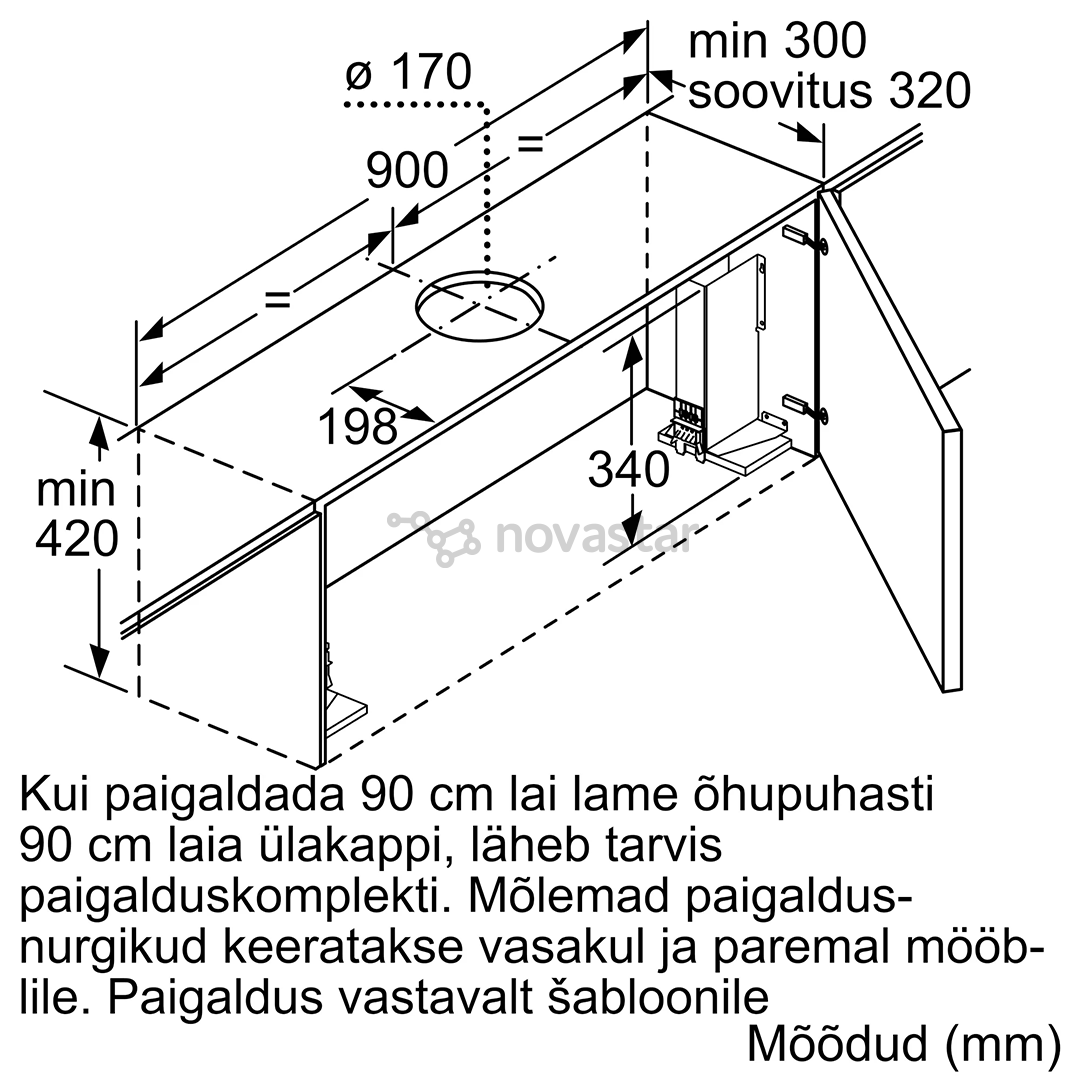 ø 170

min 300
soovitus 320

900

=

=

198

340

min
420

novastar

Kui paigaldada 90 cm lai lame õhupuhasti 90 cm laia ülakappi, läheb tarvis paigalduskomplekti. Mõlemad paigaldusnurgikud keeratakse vasakul ja paremal mööblile. Paigaldus vastavalt šabloonile

Mõõdud (mm)